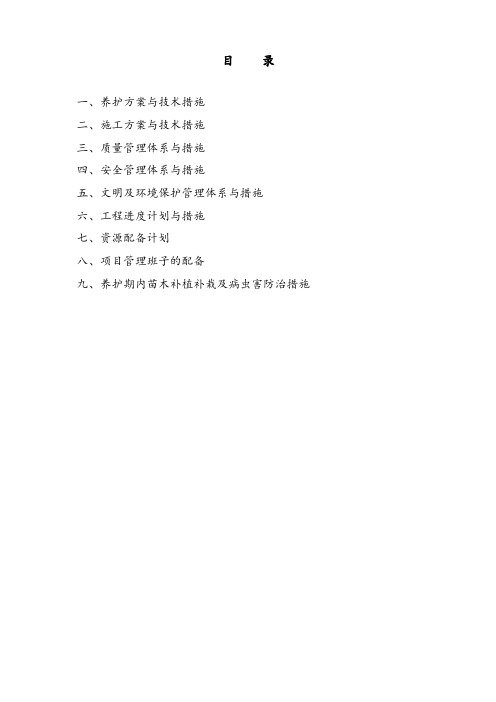 目　录

一、养护方案与技术措施

二、施工方案与技术措施

三、质量管理体系与措施

四、安全管理体系与措施

五、文明及环境保护管理体系与措施

六、工程进度计划与措施

七、资源配备计划

八、项目管理班子的配备

九、养护期内苗木补植补栽及病虫害防治措施